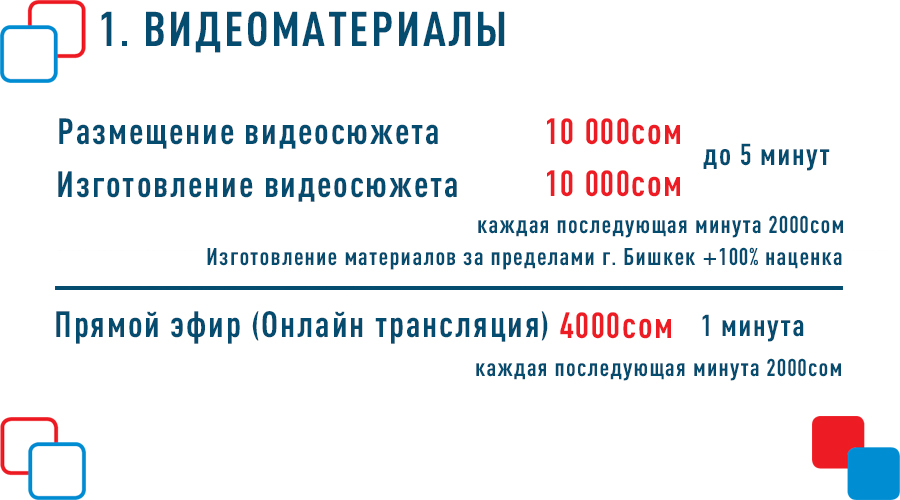 1. ВИДЕОМАТЕРИАЛЫ

Размещение видеосюжета 10 000сом

Изготовление видеосюжета 10 000сом

до 5 минут

каждая последующая минута 2000сом

Изготовление материалов за пределами г. Бишкек +100% наценка

Прямой эфир (Онлайн трансляция) 4000сом 1 минута

каждая последующая минута 2000сом